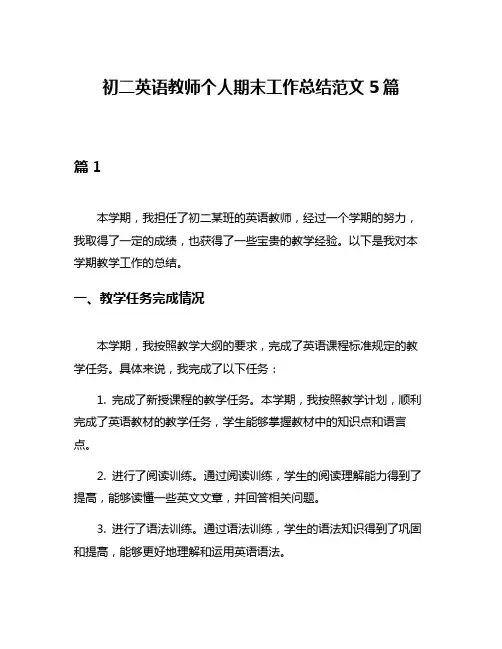 初二英语教师个人期末工作总结范文 5 篇

篇 1

本学期，我担任了初二某班的英语教师，经过一个学期的努力，我取得了一定的成绩，也获得了一些宝贵的教学经验。以下是我对本学期教学工作的总结。

一、教学任务完成情况

本学期，我按照教学大纲的要求，完成了英语课程标准规定的教学任务。具体来说，我完成了以下任务：

1. 完成了新授课程的教学任务。本学期，我按照教学计划，顺利完成了英语教材的教学任务，学生能够掌握教材中的知识点和语言点。

2. 进行了阅读训练。通过阅读训练，学生的阅读理解能力得到了提高，能够读懂一些英文文章，并回答相关问题。

3. 进行了语法训练。通过语法训练，学生的语法知识得到了巩固和提高，能够更好地理解和运用英语语法。